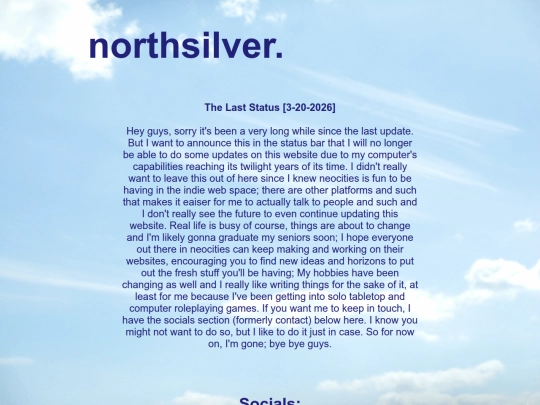 northsilver.

The Last Status [3-20-2026]

Hey guys, sorry it's been a very long while since the last update. But I want to announce this in the status bar that I will no longer be able to do some updates on this website due to my computer's capabilities reaching its twilight years of its time. I didn't really want to leave this out of here since I knew neocities is fun to be having in the indie web space; there are other platforms and such that makes it eaiser for me to actually talk to people and such and I don't really see the future to even continue updating this website. Real life is busy of course, things are about to change and I'm likely gonna graduate my seniors soon; I hope everyone out there in neocities can keep making and working on their websites, encouraging you to find new ideas and horizons to put out the fresh stuff you'll be having; My hobbies have been changing as well and I really like writing things for the sake of it, at least for me because I've been getting into solo tabletop and computer roleplaying games. If you want me to keep in touch, I have the socials section (formerly contact) below here. I know you might not want to do so, but I like to do it just in case. So for now on, I'm gone; bye bye guys.

Socials: